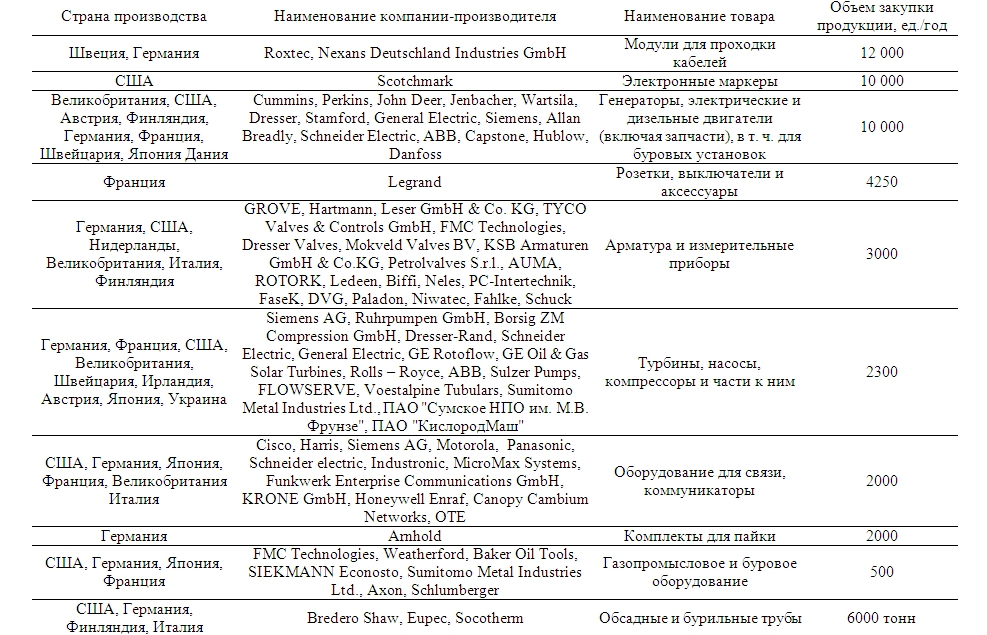 | Страна производства | Наименование компании-производителя | Наименование товара | Объем закупки продукции, ед./год |
|---|---|---|---|
| Швеция, Германия | Roxtec, Nexans Deutschland Industries GmbH | Модули для проходки кабелей | 12 000 |
| США | Scotchmark | Электронные маркеры | 10 000 |
| Великобритания, США, Австрия, Финляндия, Германия, Франция, Швейцария, Япония Дания | Cummins, Perkins, John Deer, Jenbacher, Wartsila, Dresser, Stamford, General Electric, Siemens, Allan Breadly, Schneider Electric, ABB, Capstone, Hublow, Danfoss | Генераторы, электрические и дизельные двигатели (включая запчасти), в т. ч. для буровых установок | 10 000 |
| Франция | Legrand | Розетки, выключатели и аксессуары | 4250 |
| Германия, США, Нидерланды, Великобритания, Италия, Финляндия | GROVE, Hartmann, Leser GmbH & Co. KG, TYCO Valves & Controls GmbH, FMC Technologies, Dresser Valves, Mokveld Valves BV, KSB Armaturen GmbH & Co.KG, Petrolvalves S.r.l., AUMA, ROTORK, Ledeen, Biffi, Neles, PC-Intertechnik, FaseK, DVG, Paladon, Niwatec, Fahlke, Schuck | Арматура и измерительные приборы | 3000 |
| Германия, Франция, США, Великобритания, Швейцария, Ирландия, Австрия, Япония, Украина | Siemens AG, Ruhrpumpen GmbH, Borsig ZM Compression GmbH, Dresser-Rand, Schneider Electric, General Electric, GE Rotoflow, GE Oil & Gas Solar Turbines, Rolls – Royce, ABB, Sulzer Pumps, FLOWSERVE, Voestalpine Tubulars, Sumitomo Metal Industries Ltd., ПАО "Сумское НПО им. М.В. Фрунзе", ПАО "КислородМаш" | Турбины, насосы, компрессоры и части к ним | 2300 |
| США, Германия, Япония, Франция, Великобритания Италия | Cisco, Harris, Siemens AG, Motorola, Panasonic, Schneider electric, Industronic, MicroMax Systems, Funkwerk Enterprise Communications GmbH, KRONE GmbH, Honeywell Enraf, Canopy Cambium Networks, OTE | Оборудование для связи, коммуникаторы | 2000 |
| Германия | Arnhold | Комплекты для пайки | 2000 |
| США, Германия, Япония, Франция | FMC Technologies, Weatherford, Baker Oil Tools, SIEKMANN Econosto, Sumitomo Metal Industries Ltd., Axon, Schlumberger | Газопромысловое и буровое оборудование | 500 |
| США, Германия, Финляндия, Италия | Bredero Shaw, Eupec, Socotherm | Обсадные и бурильные трубы | 6000 тонн |